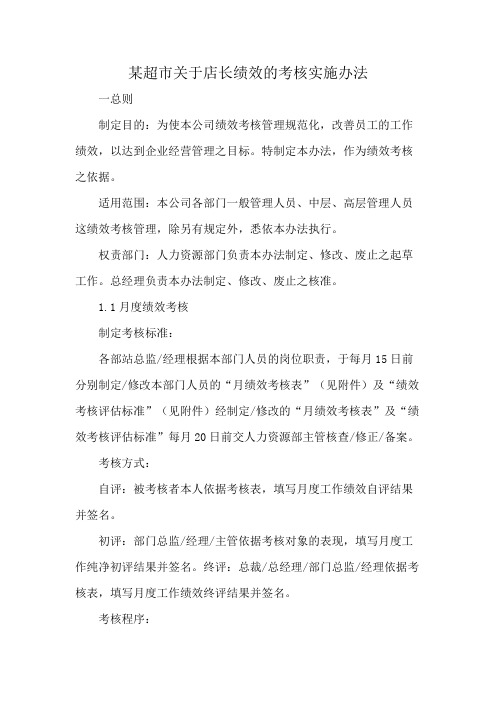 某超市关于店长绩效的考核实施办法

一总则

制定目的：为使本公司绩效考核管理规范化，改善员工的工作绩效，以达到企业经营管理之目标。特制定本办法，作为绩效考核之依据。

适用范围：本公司各部门一般管理人员、中层、高层管理人员这绩效考核管理，除另有规定外，悉依本办法执行。

权责部门：人力资源部门负责本办法制定、修改、废止之起草工作。总经理负责本办法制定、修改、废止之核准。

1.1月度绩效考核

制定考核标准：

各部站总监/经理根据本部门人员的岗位职责，于每月15日前分别制定/修改本部门人员的“月绩效考核表”（见附件）及“绩效考核评估标准”（见附件）经制定/修改的“月绩效考核表”及“绩效考核评估标准”每月20日前交人力资源部主管核查/修正/备案。

考核方式：

自评：被考核者本人依据考核表，填写月度工作绩效自评结果并签名。

初评：部门总监/经理/主管依据考核对象的表现，填写月度工作纯净初评结果并签名。终评：总裁/总经理/部门总监/经理依据考核表，填写月度工作绩效终评结果并签名。

考核程序：